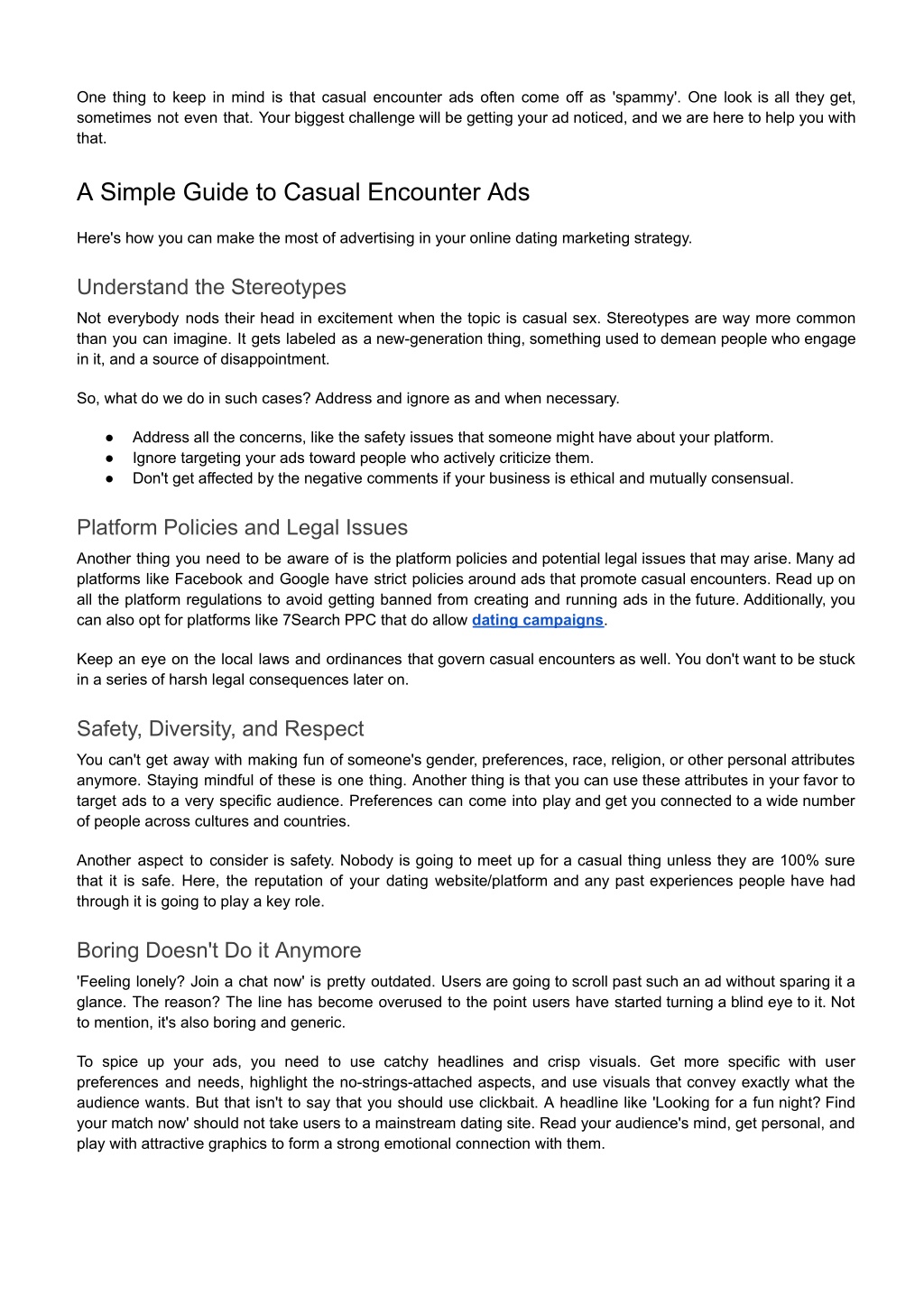 One thing to keep in mind is that casual encounter ads often come off as 'spammy'. One look is all they get, sometimes not even that. Your biggest challenge will be getting your ad noticed, and we are here to help you with that.

A Simple Guide to Casual Encounter Ads

Here's how you can make the most of advertising in your online dating marketing strategy.

Understand the Stereotypes

Not everybody nods their head in excitement when the topic is casual sex. Stereotypes are way more common than you can imagine. It gets labeled as a new-generation thing, something used to demean people who engage in it, and a source of disappointment.

So, what do we do in such cases? Address and ignore as and when necessary.

● Address all the concerns, like the safety issues that someone might have about your platform.
● Ignore targeting your ads toward people who actively criticize them.
● Don't get affected by the negative comments if your business is ethical and mutually consensual.

Platform Policies and Legal Issues

Another thing you need to be aware of is the platform policies and potential legal issues that may arise. Many ad platforms like Facebook and Google have strict policies around ads that promote casual encounters. Read up on all the platform regulations to avoid getting banned from creating and running ads in the future. Additionally, you can also opt for platforms like 7Search PPC that do allow dating campaigns.

Keep an eye on the local laws and ordinances that govern casual encounters as well. You don't want to be stuck in a series of harsh legal consequences later on.

Safety, Diversity, and Respect

You can't get away with making fun of someone's gender, preferences, race, religion, or other personal attributes anymore. Staying mindful of these is one thing. Another thing is that you can use these attributes in your favor to target ads to a very specific audience. Preferences can come into play and get you connected to a wide number of people across cultures and countries.

Another aspect to consider is safety. Nobody is going to meet up for a casual thing unless they are 100% sure that it is safe. Here, the reputation of your dating website/platform and any past experiences people have had through it is going to play a key role.

Boring Doesn't Do it Anymore

'Feeling lonely? Join a chat now' is pretty outdated. Users are going to scroll past such an ad without sparing it a glance. The reason? The line has become overused to the point users have started turning a blind eye to it. Not to mention, it's also boring and generic.

To spice up your ads, you need to use catchy headlines and crisp visuals. Get more specific with user preferences and needs, highlight the no-strings-attached aspects, and use visuals that convey exactly what the audience wants. But that isn't to say that you should use clickbait. A headline like 'Looking for a fun night? Find your match now' should not take users to a mainstream dating site. Read your audience's mind, get personal, and play with attractive graphics to form a strong emotional connection with them.